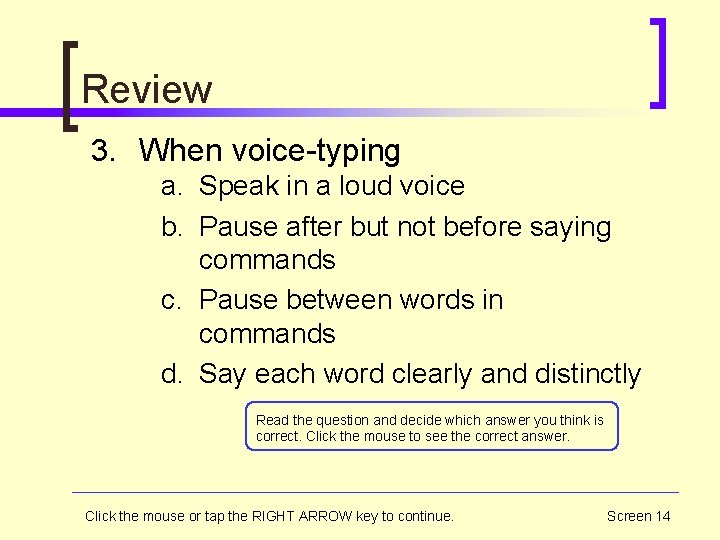 Review

3. When voice-typing
a. Speak in a loud voice
b. Pause after but not before saying commands
c. Pause between words in commands
d. Say each word clearly and distinctly

Read the question and decide which answer you think is correct. Click the mouse to see the correct answer.

Click the mouse or tap the RIGHT ARROW key to continue.

Screen 14